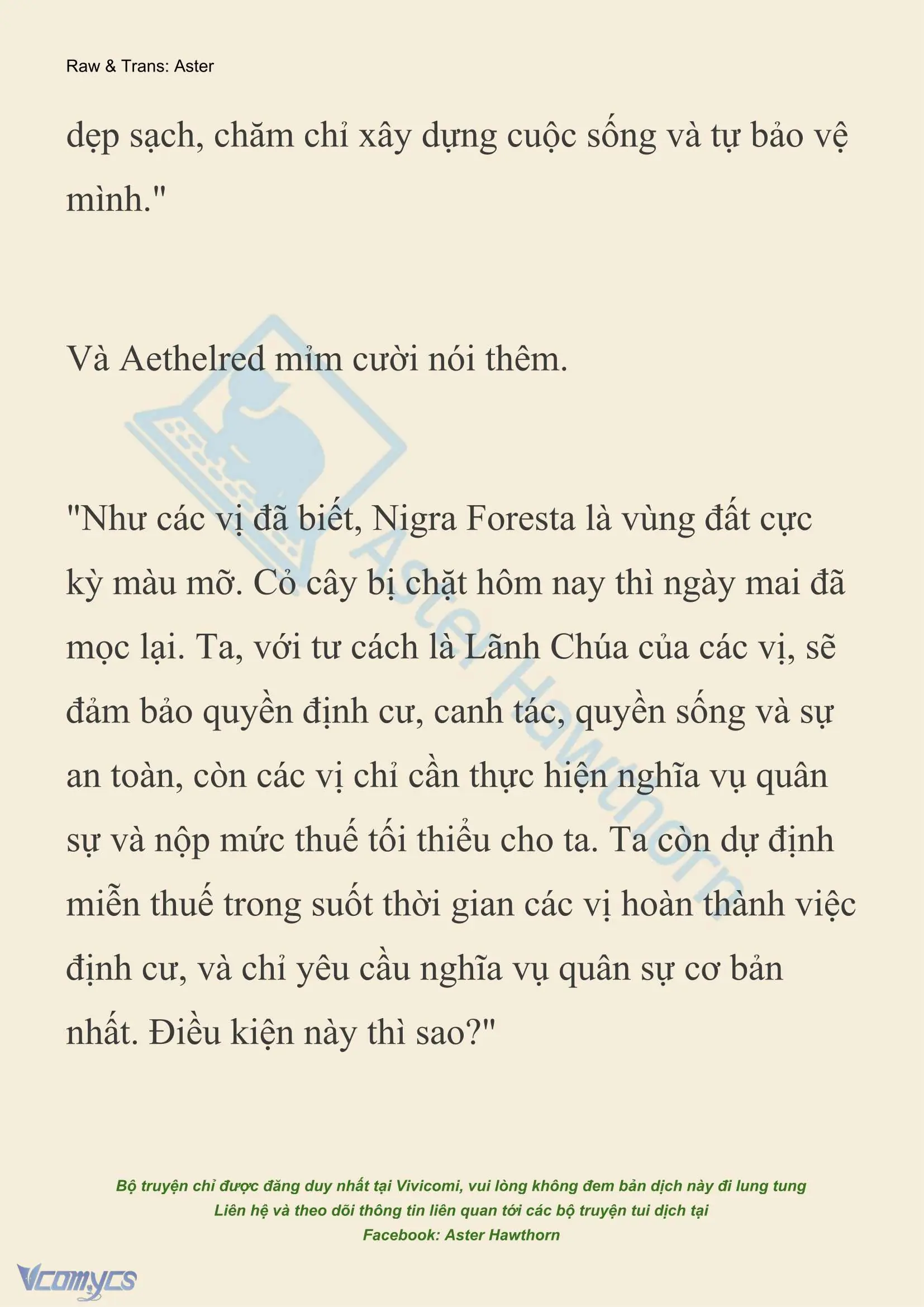 Raw & Trans: Aster

dẹp sạch, chăm chỉ xây dựng cuộc sống và tự bảo vệ mình."

Và Aethelred mỉm cười nói thêm.

"Như các vị đã biết, Nigra Foresta là vùng đất cực kỳ màu mỡ. Cỏ cây bị chặt hôm nay thì ngày mai đã mọc lại. Ta, với tư cách là Lãnh Chúa của các vị, sẽ đảm bảo quyền định cư, canh tác, quyền sống và sự an toàn, còn các vị chỉ cần thực hiện nghĩa vụ quân sự và nộp mức thuế tối thiểu cho ta. Ta còn dự định miễn thuế trong suốt thời gian các vị hoàn thành việc định cư, và chỉ yêu cầu nghĩa vụ quân sự cơ bản nhất. Điều kiện này thì sao?"

Aster Hawthorn

Bộ truyện chỉ được đăng duy nhất tại Vivicomi, vui lòng không đem bản dịch này đi lung tung
Liên hệ và theo dõi thông tin liên quan tới các bộ truyện tui dịch tại
Facebook: Aster Hawthorn

Vcomycs